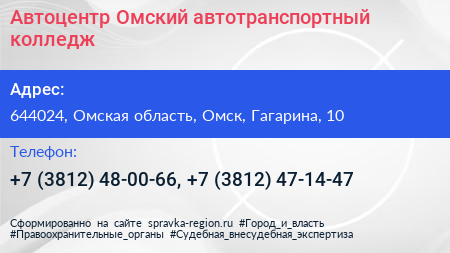 Автоцентр Омский автотранспортный колледж

Адрес:

644024, Омская область, Омск, Гагарина, 10

Телефон:

+7 (3812) 48-00-66, +7 (3812) 47-14-47

Сформированно на сайте spravka-region.ru #Город_и_власть #Правоохранительные_органы #Судебная_внесудебная_экспертиза